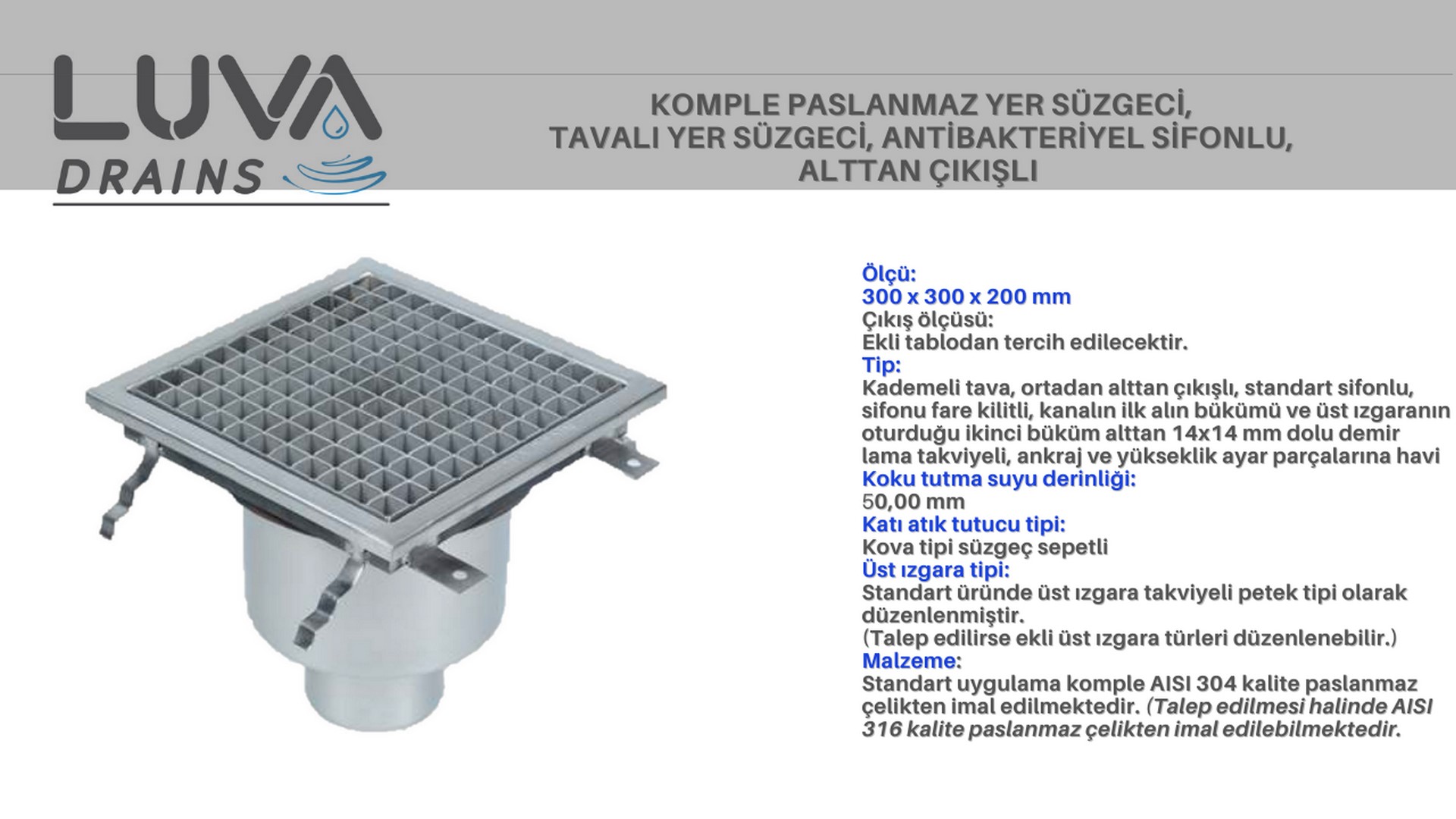 LUVA
DRAINS

KOMPLE PASLANMAZ YER SÜZGECİ, TAVALI YER SÜZGECİ, ANTİBAKTERİYEL SİFONLU, ALTTAN ÇIKIŞLI

Ölçü:
300 x 300 x 200 mm
Çıkış ölçüsü:
Ekli tablodan tercih edilecektir.
Tip:
Kademeli tava, ortadan alttan çıkışlı, standart sifonlu, sifonu fare kilitli, kanalın ilk alın bükümü ve üst ızgaranın oturduğu ikinci büküm alttan 14x14 mm dolu demir lama takviyeli, ankraj ve yükseklik ayar parçalarına havi
Koku tutma suyu derinliği:
50,00 mm
Katı atık tutucu tipi:
Kova tipi süzgeç sepetli
Üst ızgara tipi:
Standart üründe üst ızgara takviyeli petek tipi olarak düzenlenmiştir.
(Talep edilirse ekli üst ızgara türleri düzenlenebilir.)
Malzeme:
Standart uygulama komple AISI 304 kalite paslanmaz çelikten imal edilmektedir. (Talep edilmesi halinde AISI 316 kalite paslanmaz çelikten imal edilebilmektedir.